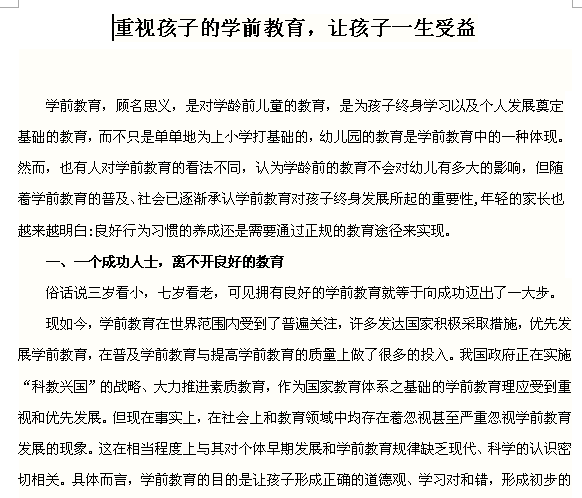 重视孩子的学前教育，让孩子一生受益

学前教育，顾名思义，是对学龄前儿童的教育，是为孩子终身学习以及个人发展奠定基础的教育，而不只是单单地为上小学打基础的，幼儿园的教育是学前教育中的一种体现。然而，也有人对学前教育的看法不同，认为学龄前的教育不会对幼儿有多大的影响，但随着学前教育的普及、社会已逐渐承认学前教育对孩子终身发展所起的重要性,年轻的家长也越来越明白:良好行为习惯的养成还是需要通过正规的教育途径来实现。

一、一个成功人士，离不开良好的教育

俗话说三岁看小，七岁看老，可见拥有良好的学前教育就等于向成功迈出了一大步。

现如今，学前教育在世界范围内受到了普遍关注，许多发达国家积极采取措施，优先发展学前教育，在普及学前教育与提高学前教育的质量上做了很多的投入。我国政府正在实施“科教兴国”的战略、大力推进素质教育，作为国家教育体系之基础的学前教育理应受到重视和优先发展。但现在事实上，在社会上和教育领域中均存在着忽视甚至严重忽视学前教育发展的现象。这在相当程度上与其对个体早期发展和学前教育规律缺乏现代、科学的认识密切相关。具体而言，学前教育的目的是让孩子形成正确的道德观、学习对和错，形成初步的